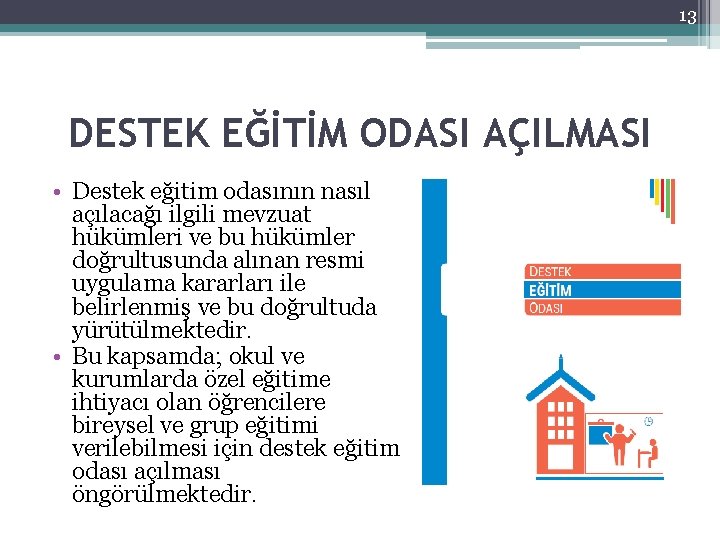 13

DESTEK EĞİTİM ODASI AÇILMASI

• Destek eğitim odasının nasıl açılacağı ilgili mevzuat hükümleri ve bu hükümler doğrultusunda alınan resmi uygulama kararları ile belirlenmiş ve bu doğrultuda yürütülmektedir.
• Bu kapsamda; okul ve kurumlarda özel eğitime ihtiyacı olan öğrencilere bireysel ve grup eğitimi verilebilmesi için destek eğitim odası açılması öngörülmektedir.

DESTEK
EĞİTİM
ODASI